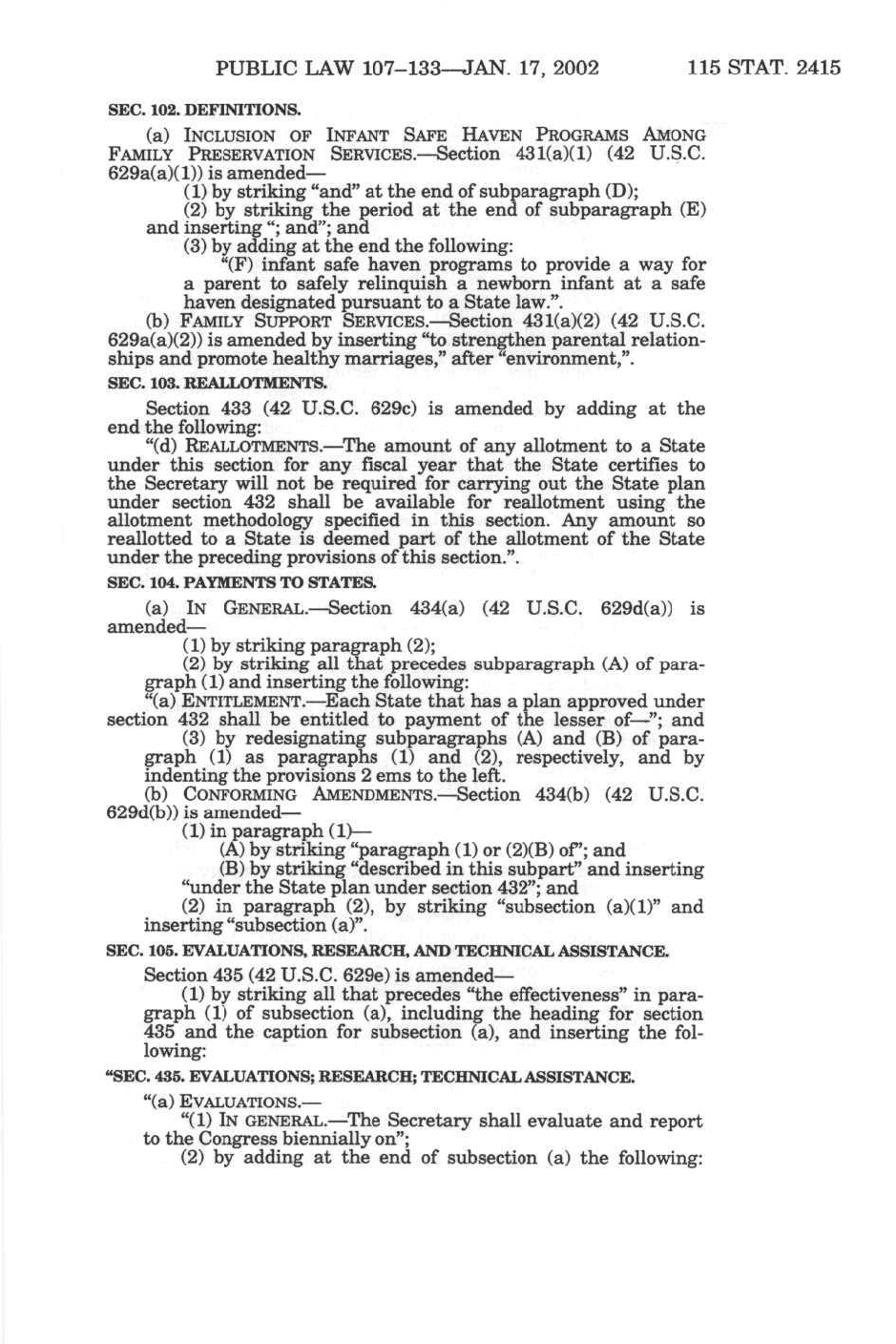 PUBLIC LAW 107–133—JAN. 17, 2002 115 STAT. 2415

SEC. 102. DEFINITIONS.

(a) INCLUSION OF INFANT SAFE HAVEN PROGRAMS AMONG FAMILY PRESERVATION SERVICES.—Section 431(a)(1) (42 U.S.C. 629a(a)(1)) is amended—

(1) by striking "and" at the end of subparagraph (D);

(2) by striking the period at the end of subparagraph (E) and inserting "; and"; and

(3) by adding at the end the following:

"(F) infant safe haven programs to provide a way for a parent to safely relinquish a newborn infant at a safe haven designated pursuant to a State law.".

(b) FAMILY SUPPORT SERVICES.—Section 431(a)(2) (42 U.S.C. 629a(a)(2)) is amended by inserting "to strengthen parental relationships and promote healthy marriages," after "environment,".

SEC. 103. REALLOTMENTS.

Section 433 (42 U.S.C. 629c) is amended by adding at the end the following:

"(d) REALLOTMENTS.—The amount of any allotment to a State under this section for any fiscal year that the State certifies to the Secretary will not be required for carrying out the State plan under section 432 shall be available for reallotment using the allotment methodology specified in this section. Any amount so reallotted to a State is deemed part of the allotment of the State under the preceding provisions of this section.".

SEC. 104. PAYMENTS TO STATES.

(a) IN GENERAL.—Section 434(a) (42 U.S.C. 629d(a)) is amended—

(1) by striking paragraph (2);

(2) by striking all that precedes subparagraph (A) of paragraph (1) and inserting the following:

"(a) ENTITLEMENT.—Each State that has a plan approved under section 432 shall be entitled to payment of the lesser of—"; and

(3) by redesignating subparagraphs (A) and (B) of paragraph (1) as paragraphs (1) and (2), respectively, and by indenting the provisions 2 ems to the left.

(b) CONFORMING AMENDMENTS.—Section 434(b) (42 U.S.C. 629d(b)) is amended—

(1) in paragraph (1)—

(A) by striking "paragraph (1) or (2)(B) of"; and

(B) by striking "described in this subpart" and inserting "under the State plan under section 432"; and

(2) in paragraph (2), by striking "subsection (a)(1)" and inserting "subsection (a)".

SEC. 105. EVALUATIONS, RESEARCH, AND TECHNICAL ASSISTANCE.

Section 435 (42 U.S.C. 629e) is amended—

(1) by striking all that precedes "the effectiveness" in paragraph (1) of subsection (a), including the heading for section 435 and the caption for subsection (a), and inserting the following:

"SEC. 435. EVALUATIONS; RESEARCH; TECHNICAL ASSISTANCE.

"(a) EVALUATIONS.—

"(1) IN GENERAL.—The Secretary shall evaluate and report to the Congress biennially on";

(2) by adding at the end of subsection (a) the following: